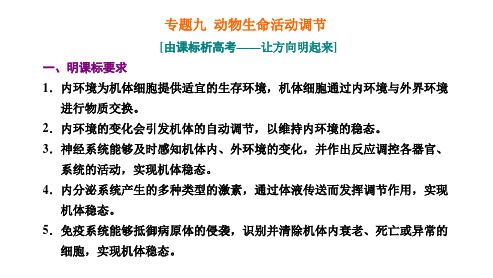 专题九 动物生命活动调节

[由课标析高考——让方向明起来]

一、明课标要求

1. 内环境为机体细胞提供适宜的生存环境，机体细胞通过内环境与外界环境进行物质交换。

2. 内环境的变化会引发机体的自动调节，以维持内环境的稳态。

3. 神经系统能够及时感知机体内、外环境的变化，并作出反应调控各器官、系统的活动，实现机体稳态。

4. 内分泌系统产生的多种类型的激素，通过体液传送而发挥调节作用，实现机体稳态。

5. 免疫系统能够抵御病原体的侵袭，识别并清除机体内衰老、死亡或异常的细胞，实现机体稳态。